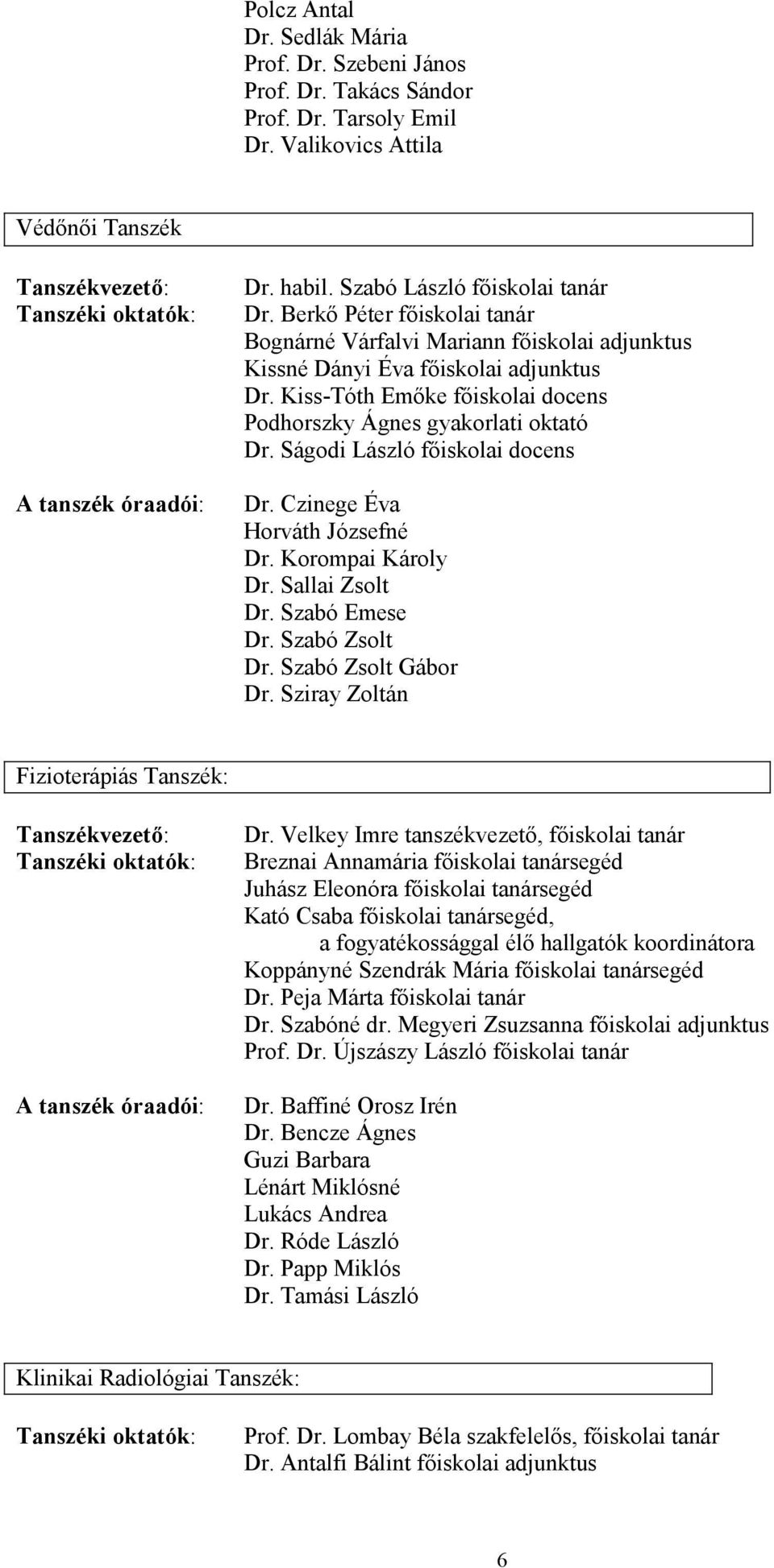 Polcz Antal
Dr. Sedlák Mária
Prof. Dr. Szebeni János
Prof. Dr. Takács Sándor
Prof. Dr. Tarsoly Emil
Dr. Valikovics Attila

Védőnői Tanszék

Tanszékvezető: Dr. habil. Szabó László főiskolai tanár
Tanszéki oktatók: Dr. Berkő Péter főiskolai tanár
Bognárné Várfalvi Mariann főiskolai adjunktus
Kissné Dányi Éva főiskolai adjunktus
Dr. Kiss-Tóth Emőke főiskolai docens
Podhorszky Ágnes gyakorlati oktató
Dr. Ságodi László főiskolai docens

A tanszék óraadói: Dr. Czinege Éva
Horváth Józsefné
Dr. Korompai Károly
Dr. Sallai Zsolt
Dr. Szabó Emese
Dr. Szabó Zsolt
Dr. Szabó Zsolt Gábor
Dr. Sziray Zoltán

Fizioterápiás Tanszék:

Tanszékvezető: Dr. Velkey Imre tanszékvezető, főiskolai tanár
Tanszéki oktatók: Breznai Annamária főiskolai tanársegéd
Juhász Eleonóra főiskolai tanársegéd
Kató Csaba főiskolai tanársegéd,
a fogyatékossággal élő hallgatók koordinátora
Koppányné Szendrák Mária főiskolai tanársegéd
Dr. Peja Márta főiskolai tanár
Dr. Szabóné dr. Megyeri Zsuzsanna főiskolai adjunktus
Prof. Dr. Újszászy László főiskolai tanár

A tanszék óraadói: Dr. Baffiné Orosz Irén
Dr. Bencze Ágnes
Guzi Barbara
Lénárt Miklósné
Lukács Andrea
Dr. Róde László
Dr. Papp Miklós
Dr. Tamási László

Klinikai Radiológiai Tanszék:

Tanszéki oktatók: Prof. Dr. Lombay Béla szakfelelős, főiskolai tanár
Dr. Antalfi Bálint főiskolai adjunktus

6